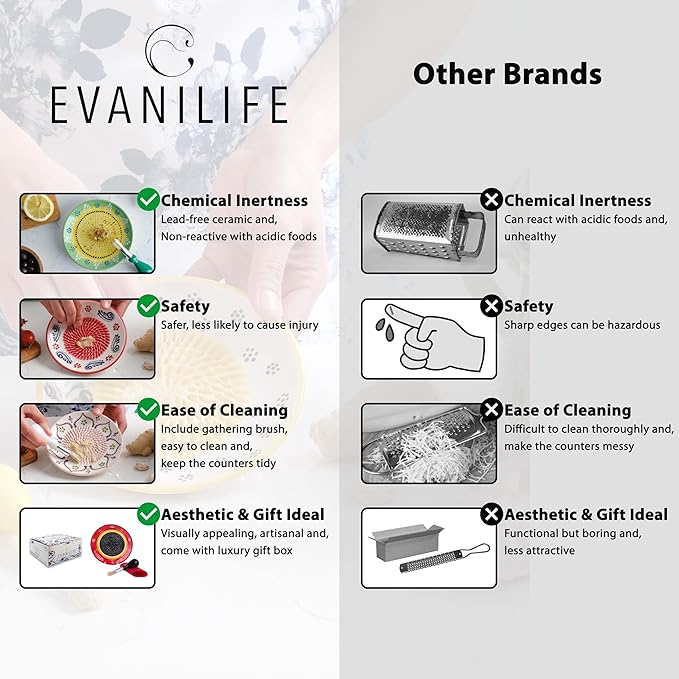 EVANILIFE

Chemical Inertness
Lead-free ceramic and, Non-reactive with acidic foods

Safety
Safer, less likely to cause injury

Ease of Cleaning
Include gathering brush, easy to clean and, keep the counters tidy

Aesthetic & Gift Ideal
Visually appealing, artisanal and, come with luxury gift box

Other Brands

Chemical Inertness
Can react with acidic foods and, unhealthy

Safety
Sharp edges can be hazardous

Ease of Cleaning
Difficult to clean thoroughly and, make the counters messy

Aesthetic & Gift Ideal
Functional but boring and, less attractive